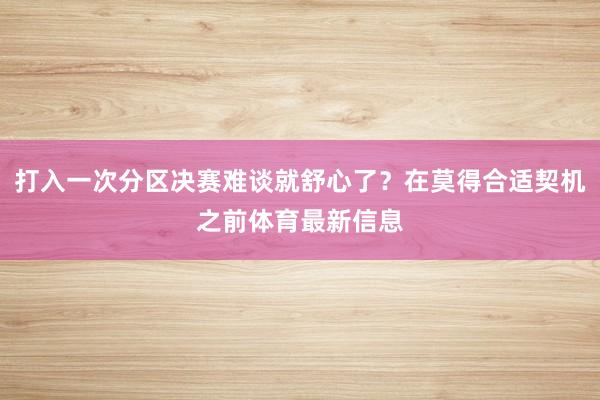 打入一次分区决赛难谈就舒心了？在莫得合适契机之前体育最新信息